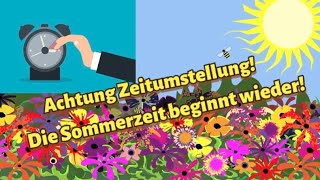 Achtung Zeitumstellung!
Die Sommerzeit beginnt wieder!